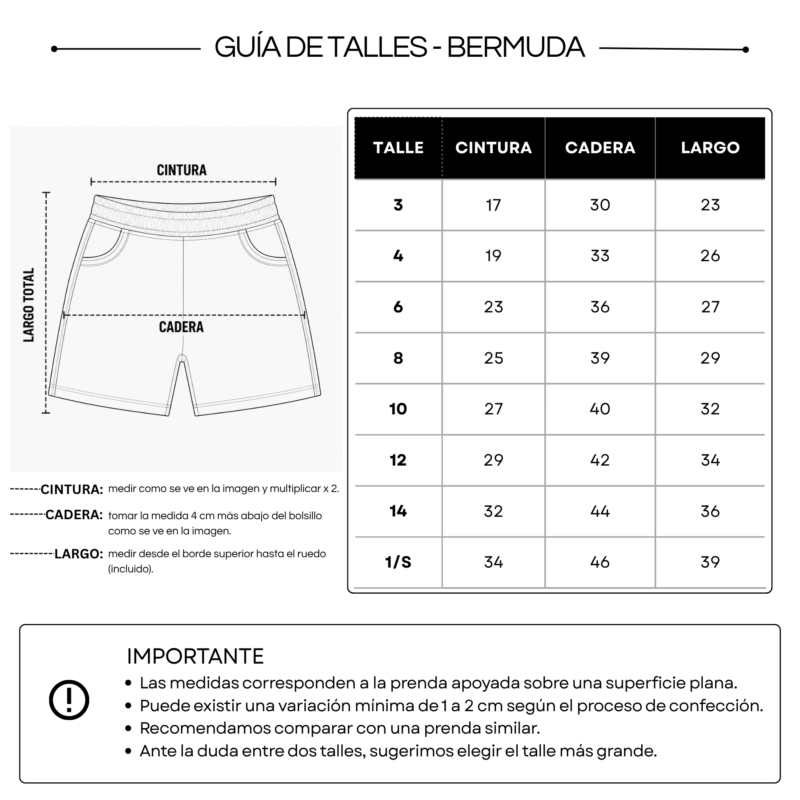 GUÍA DE TALLES - BERMUDA

CINTURA

LARGO TOTAL

CADERA

CINTURA: medir como se ve en la imagen y multiplicar x 2.

CADERA: tomar la medida 4 cm más abajo del bolsillo como se ve en la imagen.

LARGO: medir desde el borde superior hasta el ruedo (incluido).

| TALLE | CINTURA | CADERA | LARGO |
|---|---|---|---|
| 3 | 17 | 30 | 23 |
| 4 | 19 | 33 | 26 |
| 6 | 23 | 36 | 27 |
| 8 | 25 | 39 | 29 |
| 10 | 27 | 40 | 32 |
| 12 | 29 | 42 | 34 |
| 14 | 32 | 44 | 36 |
| 1/S | 34 | 46 | 39 |

IMPORTANTE
• Las medidas corresponden a la prenda apoyada sobre una superficie plana.
• Puede existir una variación mínima de 1 a 2 cm según el proceso de confección.
• Recomendamos comparar con una prenda similar.
• Ante la duda entre dos talles, sugerimos elegir el talle más grande.